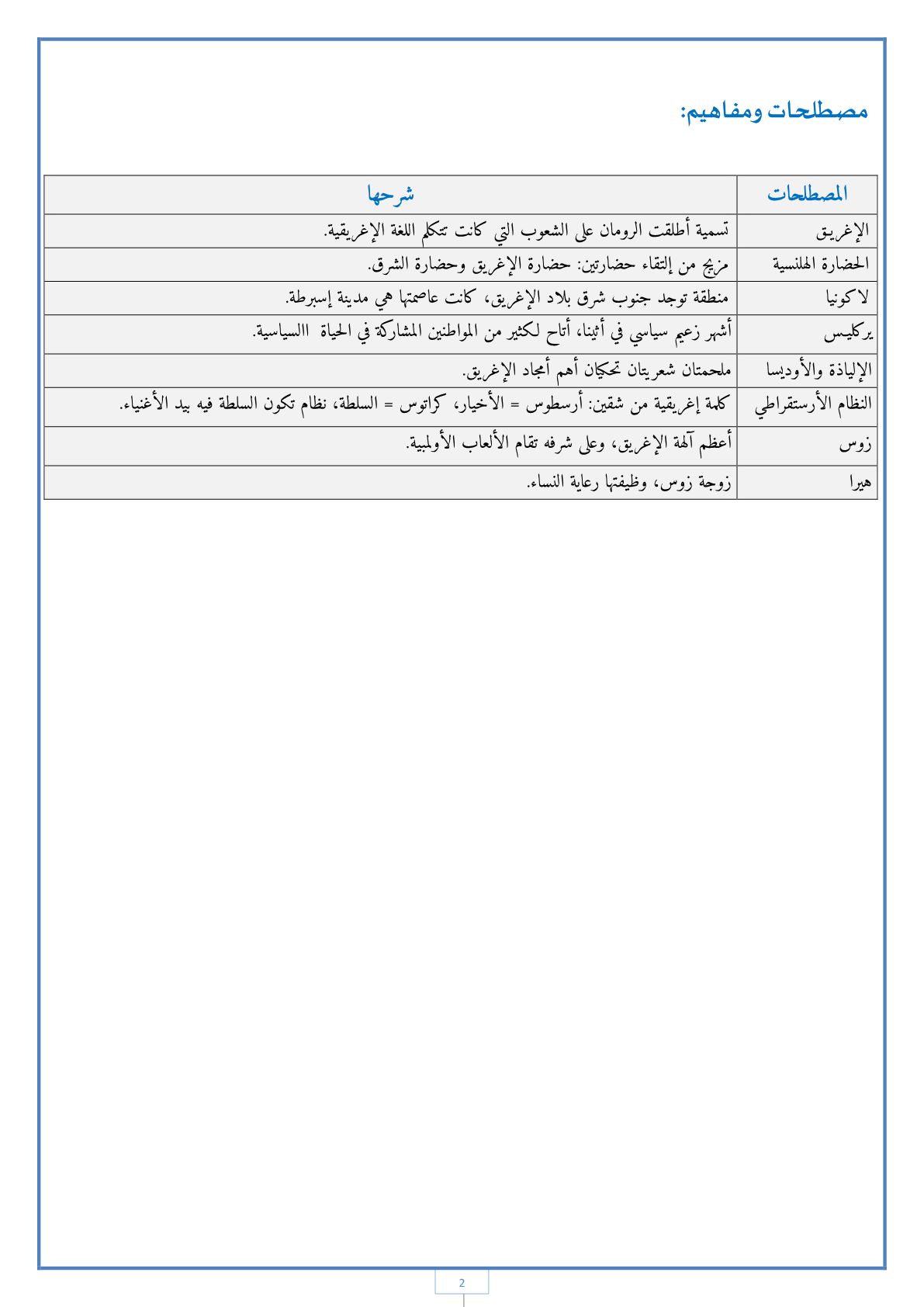 مصطلحات ومفاهيم:

| المصطلحات | شرحها |
|---|---|
| الإغريق | تسمية أطلقت الرومان على الشعوب التي كانت تتكلم اللغة الإغريقية. |
| الحضارة الهلنسية | مزيج من إلتقاء حضارتين: حضارة الإغريق وحضارة الشرق. |
| لاكونيا | منطقة توجد جنوب شرق بلاد الإغريق، كانت عاصمتها هي مدينة إسبرطة. |
| يركليس | أشهر زعيم سياسي في أثينا، أتاح لكثير من المواطنين المشاركة في الحياة االسياسية. |
| الإلياذة والأوديسا | ملحمتان شعريتان تحكيان أهم أمجاد الإغريق. |
| النظام الأرستقراطي | كلمة إغريقية من شقين: أرسطوس = الأخيار، كراتوس = السلطة، نظام تكون السلطة فيه بيد الأغنياء. |
| زوس | أعظم آلهة الإغريق، وعلى شرفه تقام الألعاب الأولمبية. |
| هيرا | زوجة زوس، وظيفتها رعاية النساء. |

2